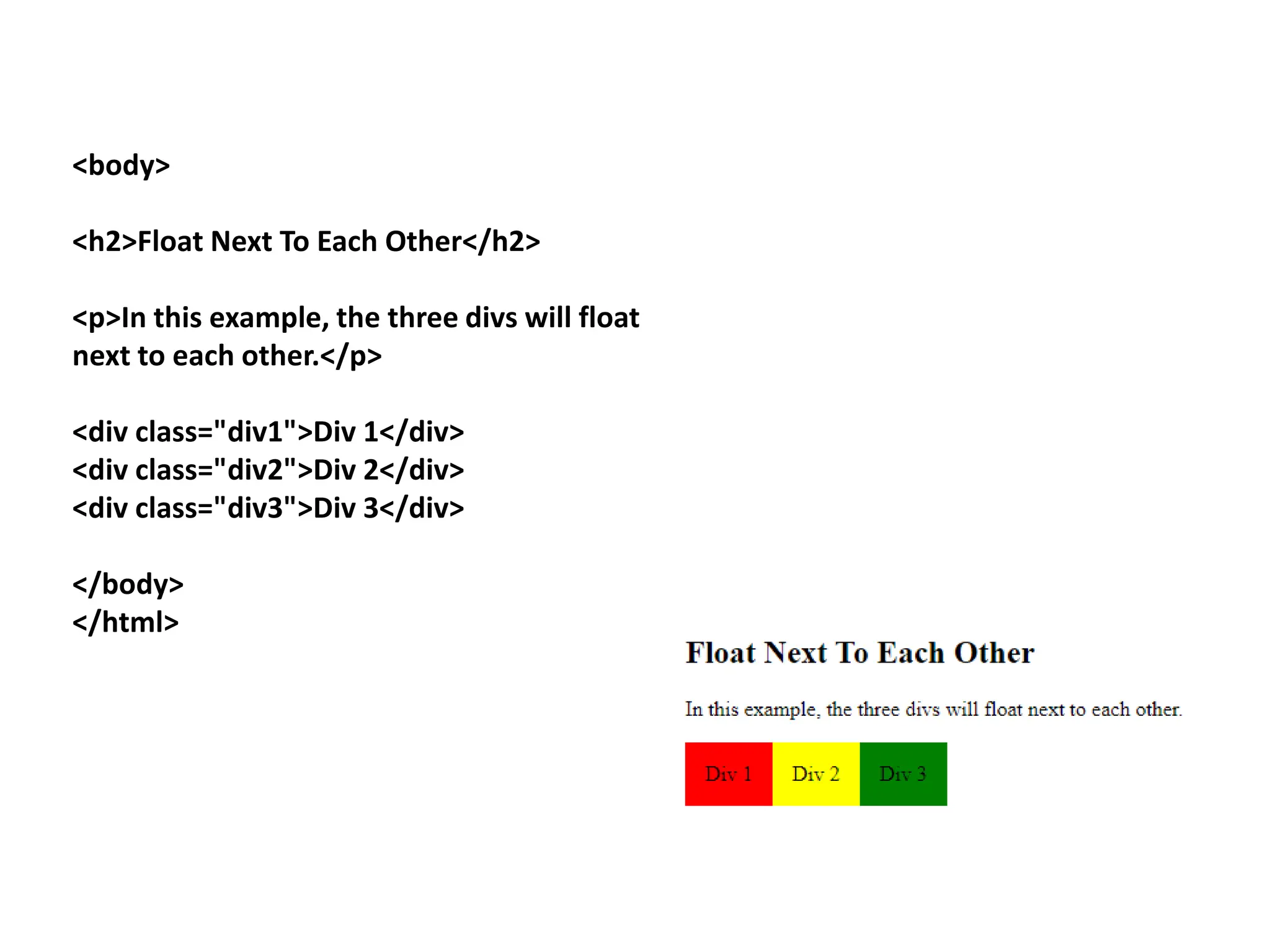 <body>

<h2>Float Next To Each Other</h2>

<p>In this example, the three divs will float next to each other.</p>

<div class="div1">Div 1</div>
<div class="div2">Div 2</div>
<div class="div3">Div 3</div>

</body>
</html>

Float Next To Each Other

In this example, the three divs will float next to each other.

Div 1
Div 2
Div 3